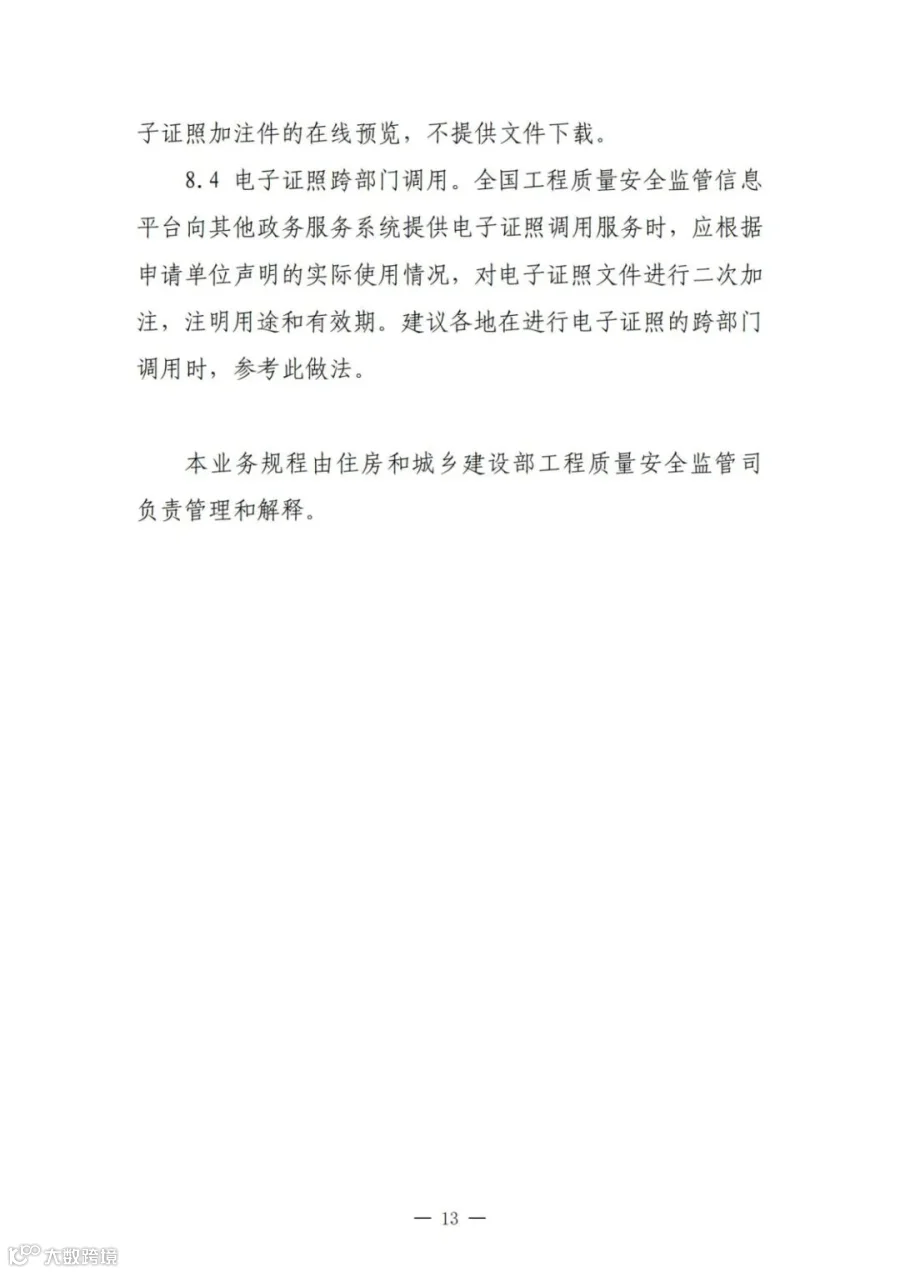 子证照加注件的在线预览，不提供文件下载。

8.4 电子证照跨部门调用。全国工程质量安全监管信息平台向其他政务服务系统提供电子证照调用服务时，应根据申请单位声明的实际使用情况，对电子证照文件进行二次加注，注明用途和有效期。建议各地在进行电子证照的跨部门调用时，参考此做法。

本业务规程由住房和城乡建设部工程质量安全监管司负责管理和解释。

— 13 —

大数跨境